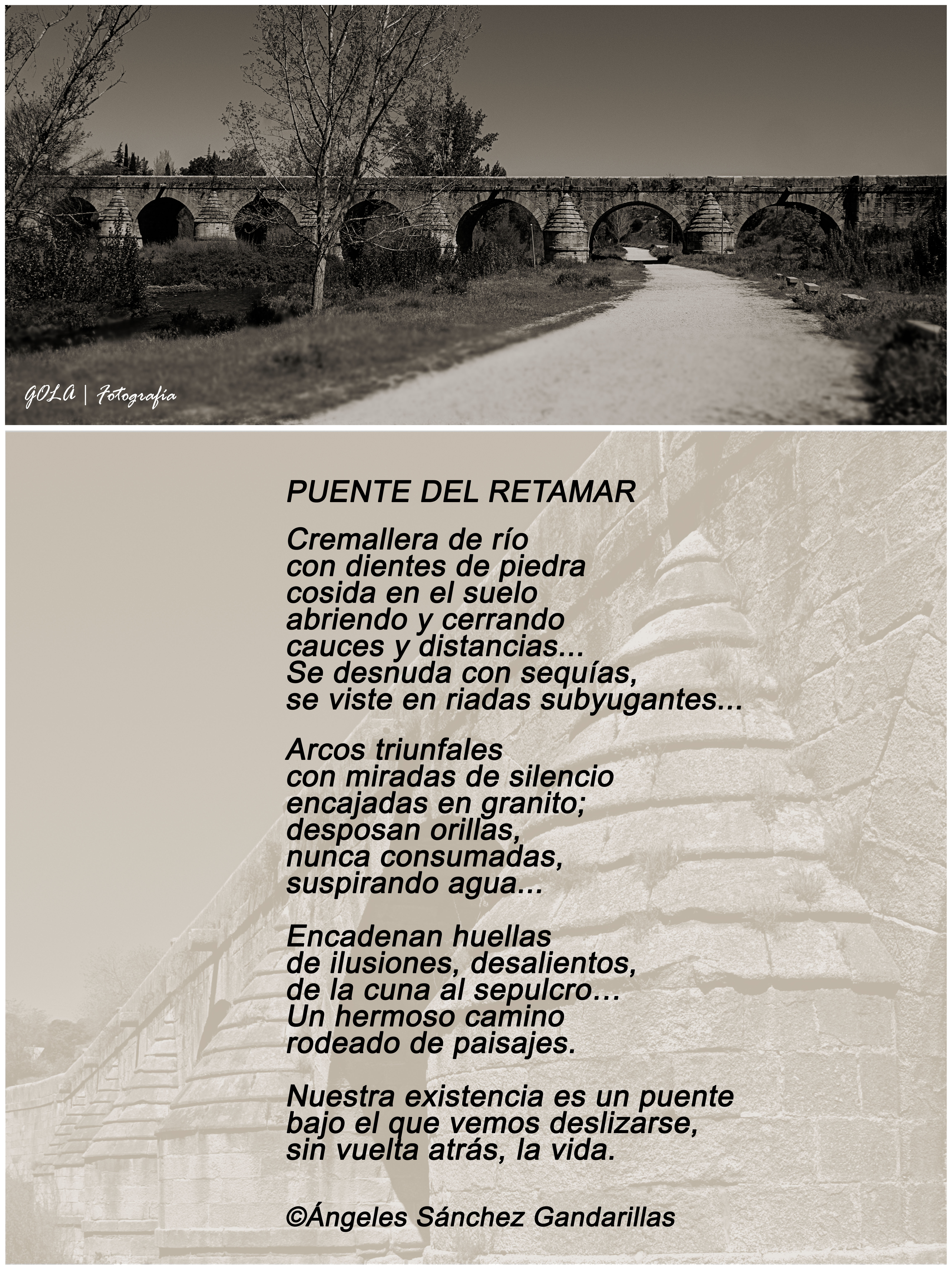 GOLA | Fotografía

PUENTE DEL RETAMAR

Cremallera de río
con dientes de piedra
cosida en el suelo
abriendo y cerrando
cauces y distancias...
Se desnuda con sequías,
se viste en riadas subyugantes...

Arcos triunfales
con miradas de silencio
encajadas en granito;
desposan orillas,
nunca consumadas,
suspirando agua...

Encadenan huellas
de ilusiones, desalientos,
de la cuna al sepulcro…
Un hermoso camino
rodeado de paisajes.

Nuestra existencia es un puente
bajo el que vemos deslizarse,
sin vuelta atrás, la vida.

©Ángeles Sánchez Gandarillas